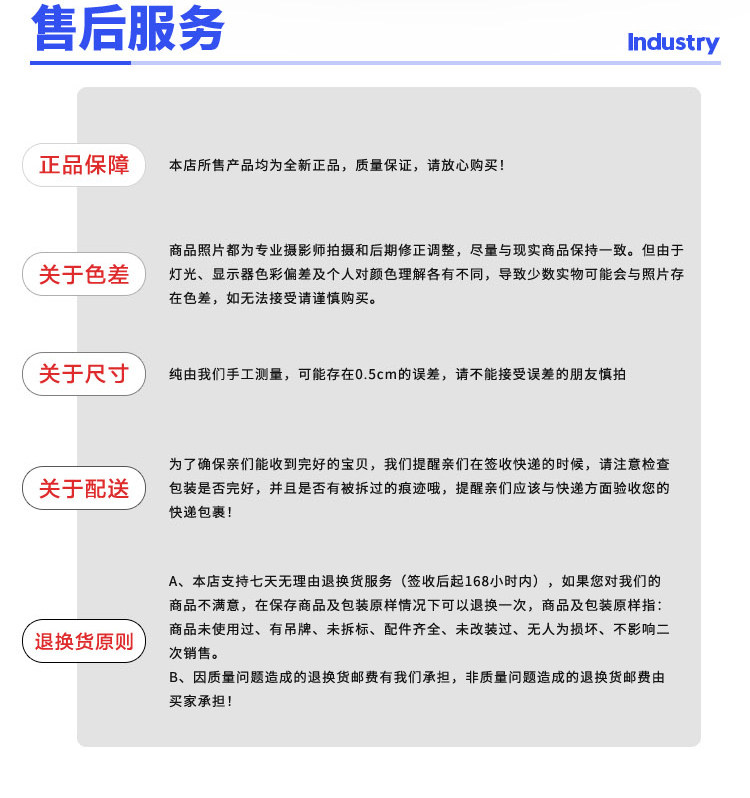 售后服务

Industry

正品保障

本店所售产品均为全新正品，质量保证，请放心购买！

关于色差

商品照片都为专业摄影师拍摄和后期修正调整，尽量与现实商品保持一致。但由于灯光、显示器色彩偏差及个人对颜色理解各有不同，导致少数实物可能会与照片存在色差，如无法接受请谨慎购买。

关于尺寸

纯由我们手工测量，可能存在0.5cm的误差，请不能接受误差的朋友慎拍

关于配送

为了确保亲们能收到完好的宝贝，我们提醒亲们在签收快递的时候，请注意检查包装是否完好，并且是否有被拆过的痕迹哦，提醒亲们应该与快递方面验收您的快递包裹！

退换货原则

A、本店支持七天无理由退换货服务（签收后起168小时内），如果您对我们的商品不满意，在保存商品及包装原样情况下可以退换一次，商品及包装原样指：商品未使用过、有吊牌、未拆标、配件齐全、未改装过、无人为损坏、不影响二次销售。
B、因质量问题造成的退换货邮费有我们承担，非质量问题造成的退换货邮费由买家承担！